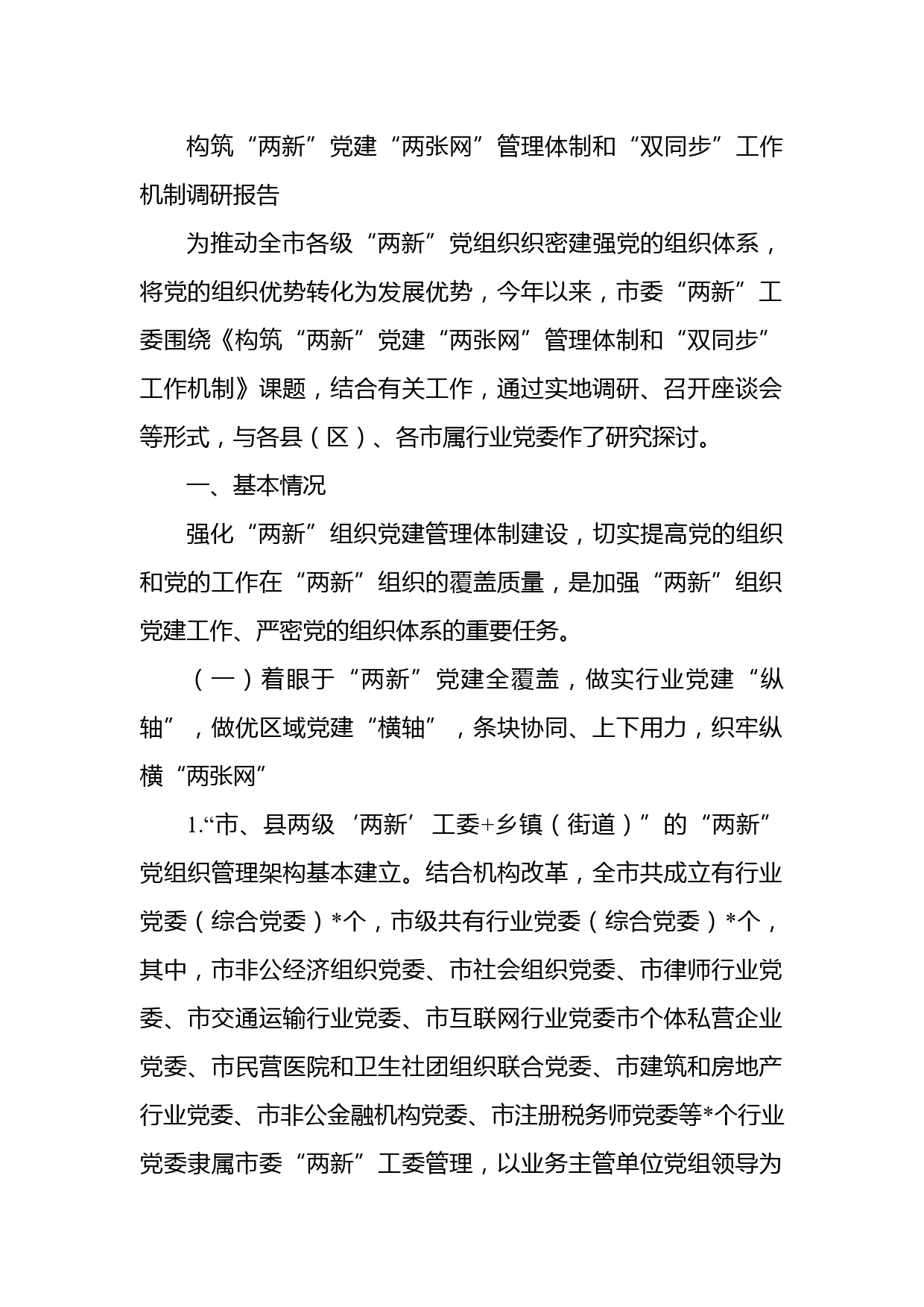 构筑“两新”党建“两张网”管理体制和“双同步”工作机制调研报告

为推动全市各级“两新”党组织织密建强党的组织体系，将党的组织优势转化为发展优势，今年以来，市委“两新”工委围绕《构筑“两新”党建“两张网”管理体制和“双同步”工作机制》课题，结合有关工作，通过实地调研、召开座谈会等形式，与各县（区）、各市属行业党委作了研究探讨。

一、基本情况

强化“两新”组织党建管理体制建设，切实提高党的组织和党的工作在“两新”组织的覆盖质量，是加强“两新”组织党建工作、严密党的组织体系的重要任务。

（一）着眼于“两新”党建全覆盖，做实行业党建“纵轴”，做优区域党建“横轴”，条块协同、上下用力，织牢纵横“两张网”

1.“市、县两级‘两新’工委+乡镇（街道）”的“两新”党组织管理架构基本建立。结合机构改革，全市共成立有行业党委（综合党委）*个，市级共有行业党委（综合党委）*个，其中，市非公经济组织党委、市社会组织党委、市律师行业党委、市交通运输行业党委、市互联网行业党委市个体私营企业党委、市民营医院和卫生社团组织联合党委、市建筑和房地产行业党委、市非公金融机构党委、市注册税务师党委等*个行业党委隶属市委“两新”工委管理，以业务主管单位党组领导为